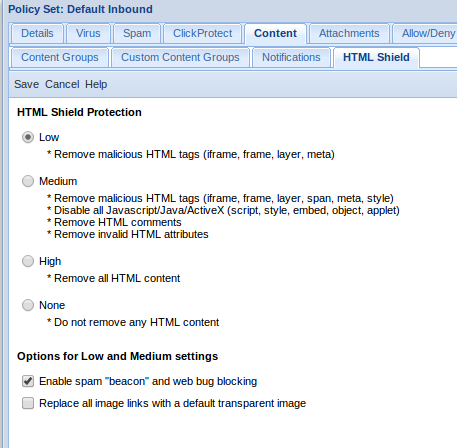 Policy Set: Default Inbound

Details Virus Spam ClickProtect Content Attachments Allow/Deny

Content Groups Custom Content Groups Notifications HTML Shield

Save Cancel Help

HTML Shield Protection

Low

* Remove malicious HTML tags (iframe, frame, layer, meta)

Medium

* Remove malicious HTML tags (iframe, frame, layer, span, meta, style)
* Disable all Javascript/Java/ActiveX (script, style, embed, object, applet)
* Remove HTML comments
* Remove invalid HTML attributes

High

* Remove all HTML content

None

* Do not remove any HTML content

Options for Low and Medium settings

Enable spam "beacon" and web bug blocking

Replace all image links with a default transparent image